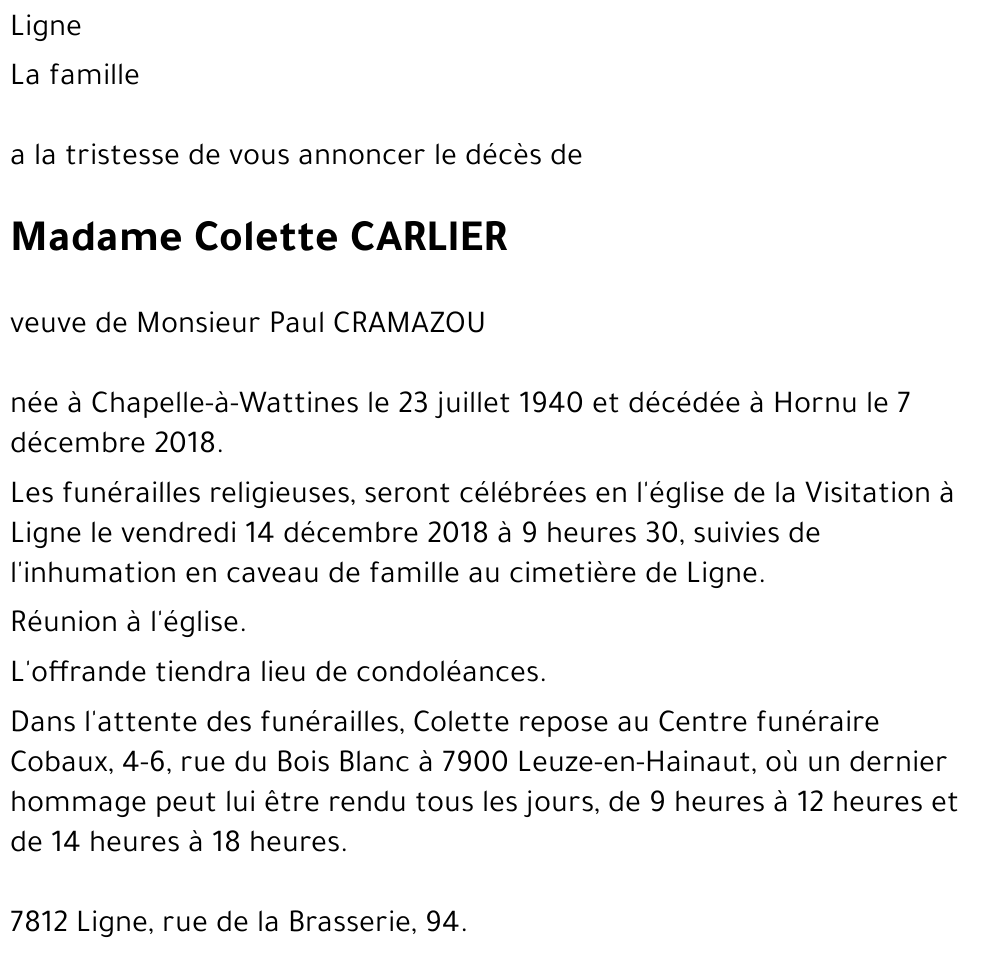 Ligne

La famille

a la tristesse de vous annoncer le décès de

Madame Colette CARLIER

veuve de Monsieur Paul CRAMAZOU

née à Chapelle-à-Wattines le 23 juillet 1940 et décédée à Hornu le 7 décembre 2018.

Les funérailles religieuses, seront célébrées en l'église de la Visitation à Ligne le vendredi 14 décembre 2018 à 9 heures 30, suivies de l'inhumation en caveau de famille au cimetière de Ligne.

Réunion à l'église.

L'offrande tiendra lieu de condoléances.

Dans l'attente des funérailles, Colette repose au Centre funéraire Cobaux, 4-6, rue du Bois Blanc à 7900 Leuze-en-Hainaut, où un dernier hommage peut lui être rendu tous les jours, de 9 heures à 12 heures et de 14 heures à 18 heures.

7812 Ligne, rue de la Brasserie, 94.